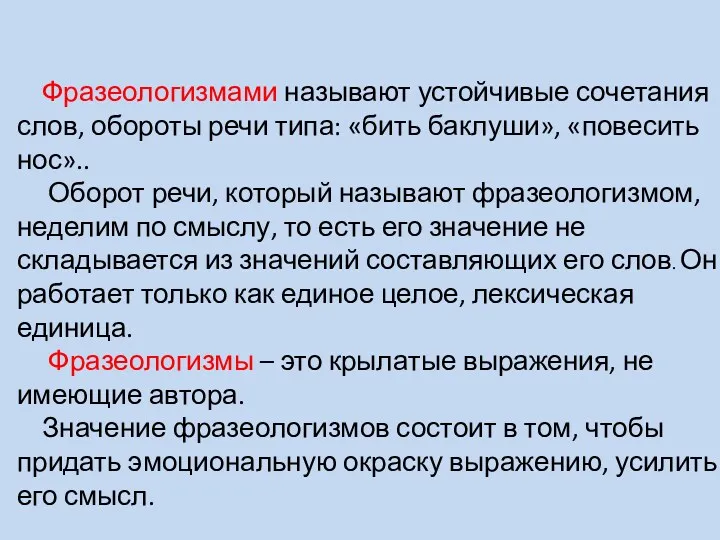 Фразеологизмами называют устойчивые сочетания слов, обороты речи типа: «бить баклуши», «повесить нос»..

Оборот речи, который называют фразеологизмом, неделим по смыслу, то есть его значение не складывается из значений составляющих его слов. Он работает только как единое целое, лексическая единица.

Фразеологизмы – это крылатые выражения, не имеющие автора.

Значение фразеологизмов состоит в том, чтобы придать эмоциональную окраску выражению, усилить его смысл.